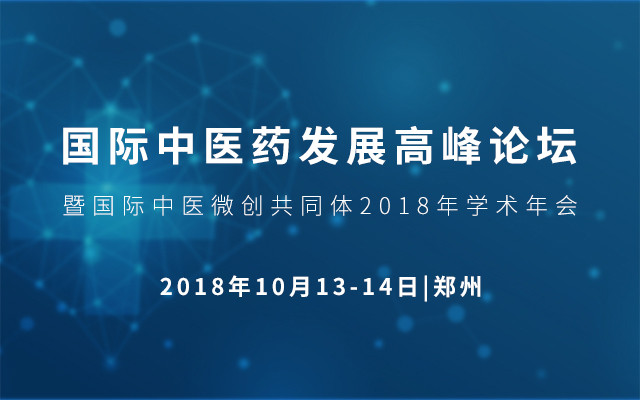 国际中医药发展高峰论坛

暨国际中医微创共同体2018年学术年会

2018年10月13-14日|郑州